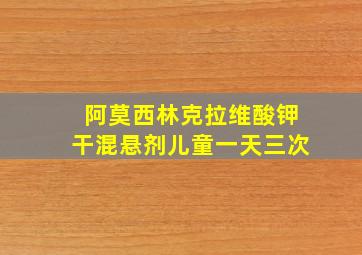 阿莫西林克拉维酸钾
干混悬剂儿童一天三次